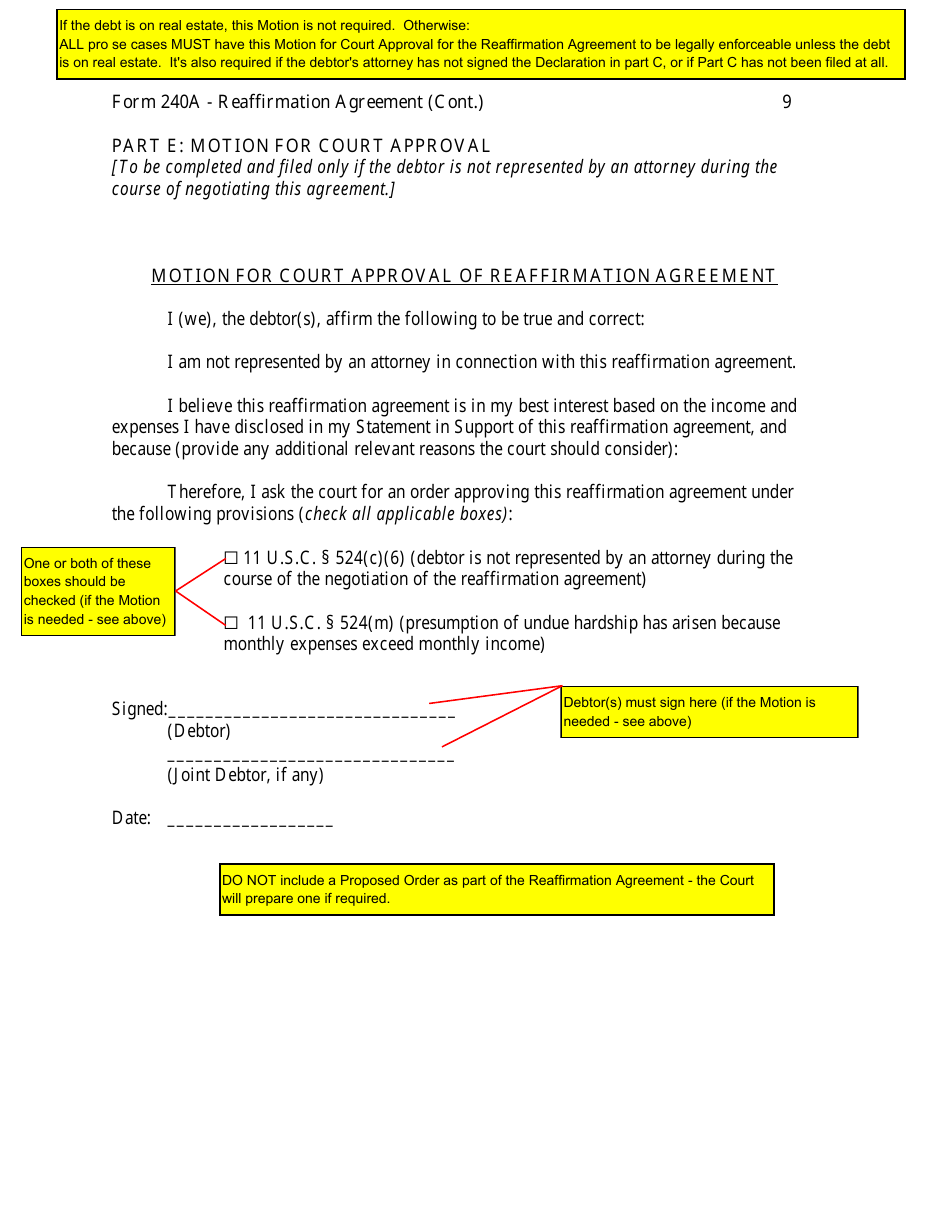 If the debt is on real estate, this Motion is not required. Otherwise:
ALL pro se cases MUST have this Motion for Court Approval for the Reaffirmation Agreement to be legally enforceable unless the debt is on real estate. It's also required if the debtor's attorney has not signed the Declaration in part C, or if Part C has not been filed at all.

Form 240A - Reaffirmation Agreement (Cont.) 9

PART E: MOTION FOR COURT APPROVAL
[To be completed and filed only if the debtor is not represented by an attorney during the course of negotiating this agreement.]

MOTION FOR COURT APPROVAL OF REAFFIRMATION AGREEMENT

I (we), the debtor(s), affirm the following to be true and correct:

I am not represented by an attorney in connection with this reaffirmation agreement.

I believe this reaffirmation agreement is in my best interest based on the income and expenses I have disclosed in my Statement in Support of this reaffirmation agreement, and because (provide any additional relevant reasons the court should consider):

Therefore, I ask the court for an order approving this reaffirmation agreement under the following provisions (check all applicable boxes):

One or both of these boxes should be checked (if the Motion is needed - see above)

☐ 11 U.S.C. § 524(c)(6) (debtor is not represented by an attorney during the course of the negotiation of the reaffirmation agreement)

☐ 11 U.S.C. § 524(m) (presumption of undue hardship has arisen because monthly expenses exceed monthly income)

Signed:_______________________________
(Debtor)

_______________________________
(Joint Debtor, if any)

Debtor(s) must sign here (if the Motion is needed - see above)

Date: __________________

DO NOT include a Proposed Order as part of the Reaffirmation Agreement - the Court will prepare one if required.